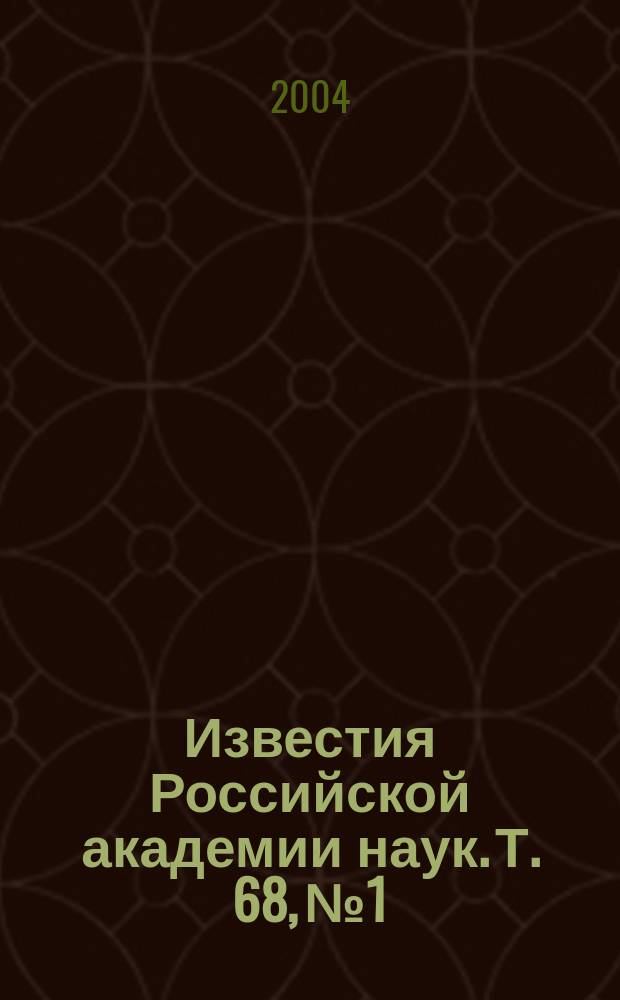 2004

Известия Российской академии наук. Т. 68, №1